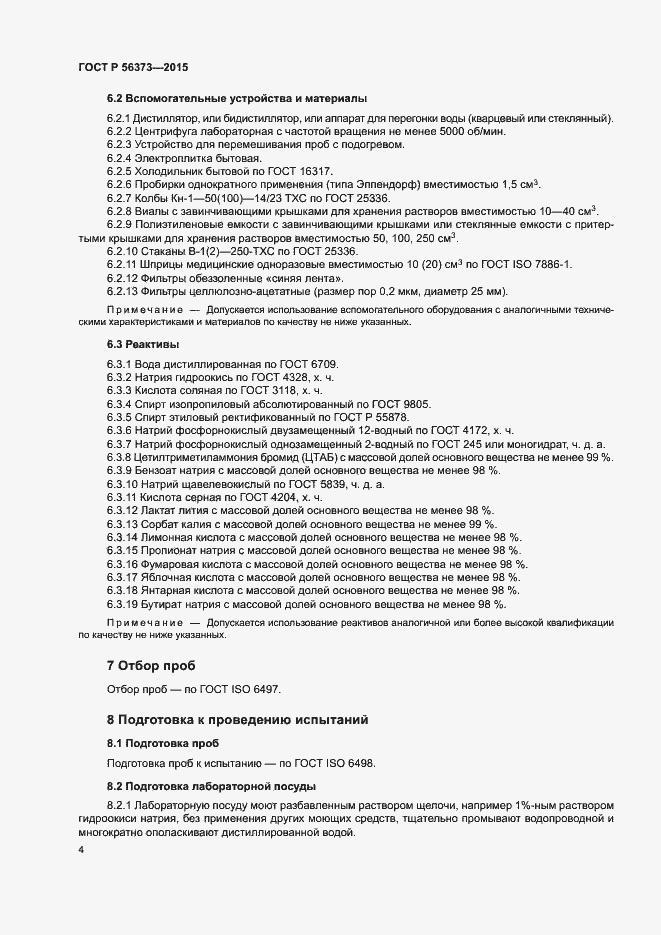 ГОСТ Р 56373—2015

6.2 Вспомогательные устройства и материалы

6.2.1 Дистиллятор, или бидистиллятор, или аппарат для перегонки воды (кварцевый или стеклянный).
6.2.2 Центрифуга лабораторная с частотой вращения не менее 5000 об/мин.
6.2.3 Устройство для перемешивания проб с подогревом.
6.2.4 Электроплитка бытовая.
6.2.5 Холодильник бытовой по ГОСТ 16317.
6.2.6 Пробирки однократного применения (типа Эппендорф) вместимостью 1,5 см$^3$.
6.2.7 Колбы Кн-1—50(100)—14/23 ТХС по ГОСТ 25336.
6.2.8 Виалы с завинчивающими крышками для хранения растворов вместимостью 10—40 см$^3$.
6.2.9 Полиэтиленовые емкости с завинчивающими крышками или стеклянные емкости с притертыми крышками для хранения растворов вместимостью 50, 100, 250 см$^3$.
6.2.10 Стаканы В-1(2)—250-ТХС по ГОСТ 25336.
6.2.11 Шприцы медицинские одноразовые вместимостью 10 (20) см$^3$ по ГОСТ ISO 7886-1.
6.2.12 Фильтры обеззоленные «синяя лента».
6.2.13 Фильтры целлюлозно-ацетатные (размер пор 0,2 мкм, диаметр 25 мм).

Примечание — Допускается использование вспомогательного оборудования с аналогичными техническими характеристиками и материалов по качеству не ниже указанных.

6.3 Реактивы

6.3.1 Вода дистиллированная по ГОСТ 6709.
6.3.2 Натрия гидроокись по ГОСТ 4328, х. ч.
6.3.3 Кислота соляная по ГОСТ 3118, х. ч.
6.3.4 Спирт изопропиловый абсолютированный по ГОСТ 9805.
6.3.5 Спирт этиловый ректификованный по ГОСТ Р 55878.
6.3.6 Натрий фосфорнокислый двузамещенный 12-водный по ГОСТ 4172, х. ч.
6.3.7 Натрий фосфорнокислый однозамещенный 2-водный по ГОСТ 245 или моногидрат, ч. д. а.
6.3.8 Цетилтриметиламмония бромид (ЦТАБ) с массовой долей основного вещества не менее 99 %.
6.3.9 Бензоат натрия с массовой долей основного вещества не менее 98 %.
6.3.10 Натрий щавелевокислый по ГОСТ 5839, ч. д. а.
6.3.11 Кислота серная по ГОСТ 4204, х. ч.
6.3.12 Лактат лития с массовой долей основного вещества не менее 98 %.
6.3.13 Сорбат калия с массовой долей основного вещества не менее 99 %.
6.3.14 Лимонная кислота с массовой долей основного вещества не менее 98 %.
6.3.15 Пропионат натрия с массовой долей основного вещества не менее 98 %.
6.3.16 Фумаровая кислота с массовой долей основного вещества не менее 98 %.
6.3.17 Яблочная кислота с массовой долей основного вещества не менее 98 %.
6.3.18 Янтарная кислота с массовой долей основного вещества не менее 98 %.
6.3.19 Бутират натрия с массовой долей основного вещества не менее 98 %.

Примечание — Допускается использование реактивов аналогичной или более высокой квалификации по качеству не ниже указанных.

7 Отбор проб

Отбор проб — по ГОСТ ISO 6497.

8 Подготовка к проведению испытаний

8.1 Подготовка проб

Подготовка проб к испытанию — по ГОСТ ISO 6498.

8.2 Подготовка лабораторной посуды

8.2.1 Лабораторную посуду моют разбавленным раствором щелочи, например 1%-ным раствором гидроокиси натрия, без применения других моющих средств, тщательно промывают водопроводной и многократно ополаскивают дистиллированной водой.

4